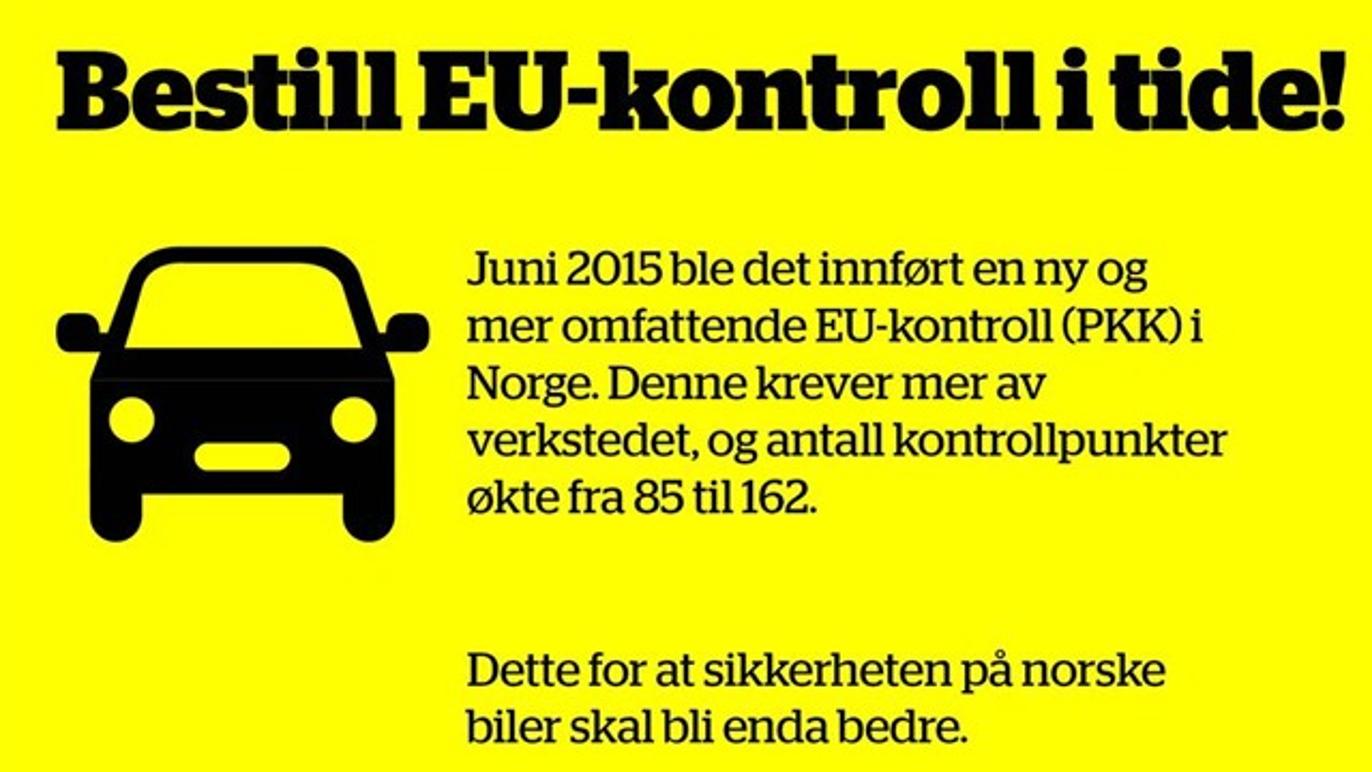 Bestill EU-kontroll i tide!

Juni 2015 ble det innført en ny og mer omfattende EU-kontroll (PKK) i Norge. Denne krever mer av verkstedet, og antall kontrollpunkter økte fra 85 til 162.

Dette for at sikkerheten på norske biler skal bli enda bedre.